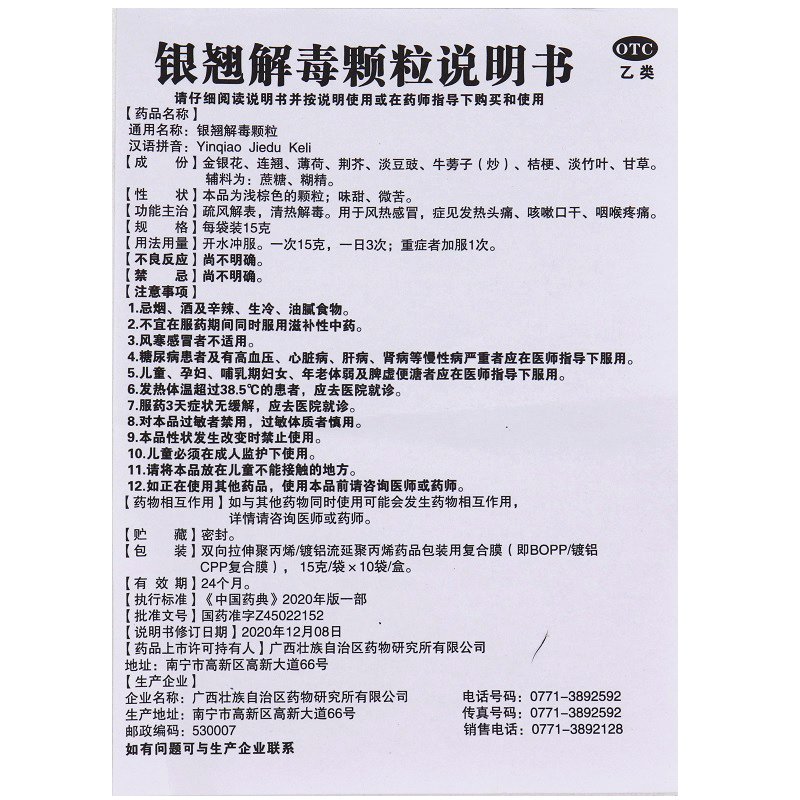 银翘解毒颗粒说明书

OTC
乙类

请仔细阅读说明书并按说明使用或在药师指导下购买和使用

【药品名称】
通用名称：银翘解毒颗粒
汉语拼音：Yinqiao Jiedu Keli

【成　　份】金银花、连翘、薄荷、荆芥、淡豆豉、牛蒡子（炒）、桔梗、淡竹叶、甘草。辅料为：蔗糖、糊精。

【性　　状】本品为浅棕色的颗粒；味甜、微苦。

【功能主治】疏风解表，清热解毒。用于风热感冒，症见发热头痛、咳嗽口干、咽喉疼痛。

【规　　格】每袋装15克

【用法用量】开水冲服。一次15克，一日3次；重症者加服1次。

【不良反应】尚不明确。

【禁　　忌】尚不明确。

【注意事项】
1.忌烟、酒及辛辣、生冷、油腻食物。
2.不宜在服药期间同时服用滋补性中药。
3.风寒感冒者不适用。
4.糖尿病患者及有高血压、心脏病、肝病、肾病等慢性病严重者应在医师指导下服用。
5.儿童、孕妇、哺乳期妇女、年老体弱及脾虚便溏者应在医师指导下服用。
6.发热体温超过38.5℃的患者，应去医院就诊。
7.服药3天症状无缓解，应去医院就诊。
8.对本品过敏者禁用，过敏体质者慎用。
9.本品性状发生改变时禁止使用。
10.儿童必须在成人监护下使用。
11.请将本品放在儿童不能接触的地方。
12.如正在使用其他药品，使用本品前请咨询医师或药师。

【药物相互作用】如与其他药物同时使用可能会发生药物相互作用，详情请咨询医师或药师。

【贮　　藏】密封。

【包　　装】双向拉伸聚丙烯/镀铝流延聚丙烯药品包装用复合膜（即BOPP/镀铝CPP复合膜），15克/袋×10袋/盒。

【有 效 期】24个月。

【执行标准】《中国药典》2020年版一部

【批准文号】国药准字Z45022152

【说明书修订日期】2020年12月08日

【药品上市许可持有人】广西壮族自治区药物研究所有限公司
地址：南宁市高新区高新大道66号

【生产企业】
企业名称：广西壮族自治区药物研究所有限公司
生产地址：南宁市高新区高新大道66号
邮政编码：530007

电话号码：0771-3892592
传真号码：0771-3892592
销售电话：0771-3892128

如有问题可与生产企业联系